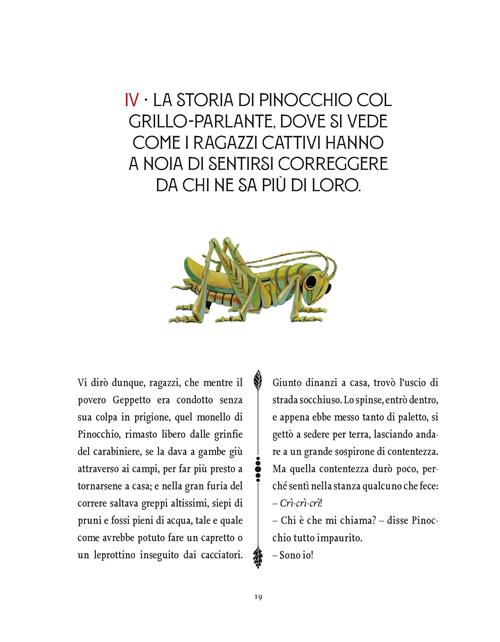 IV · LA STORIA DI PINOCCHIO COL GRILLO-PARLANTE, DOVE SI VEDE COME I RAGAZZI CATTIVI HANNO A NOIA DI SENTIRSI CORREGGERE DA CHI NE SA PIÙ DI LORO.

Vi dirò dunque, ragazzi, che mentre il povero Geppetto era condotto senza sua colpa in prigione, quel monello di Pinocchio, rimasto libero dalle grinfie del carabiniere, se la dava a gambe giù attraverso ai campi, per far più presto a tornarsene a casa; e nella gran furia del correre saltava greppi altissimi, siepi di pruni e fossi pieni di acqua, tale e quale come avrebbe potuto fare un capretto o un leprottino inseguito dai cacciatori.

Giunto dinanzi a casa, trovò l'uscio di strada socchiuso. Lo spinse, entrò dentro, e appena ebbe messo tanto di paletto, si gettò a sedere per terra, lasciando andare a un grande sospirone di contentezza. Ma quella contentezza durò poco, perché sentì nella stanza qualcuno che fece:
– Crì-crì-crì!
– Chi è che mi chiama? – disse Pinocchio tutto impaurito.
– Sono io!

19